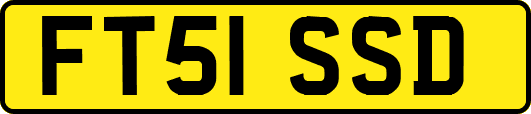 FT51 SSD